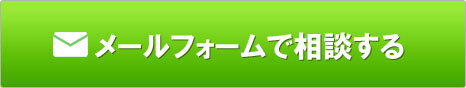 メールフォームで相談する